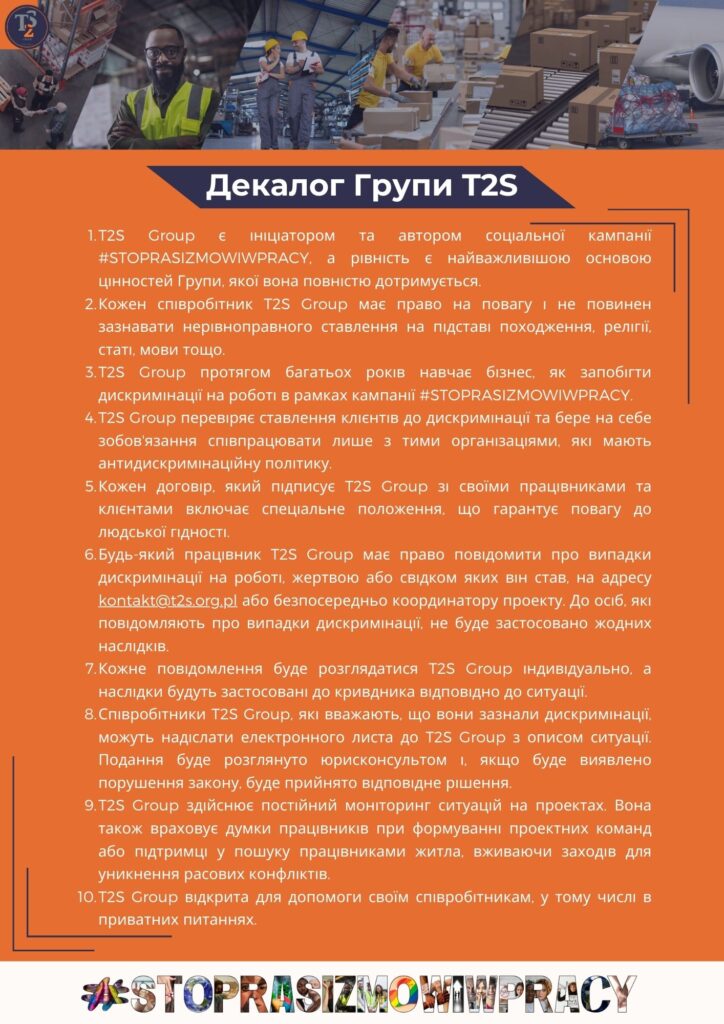 T2S

Декалог Групи T2S

1. T2S Group є ініціатором та автором соціальної кампанії #STOPRASIZMOWIWPRACY, а рівність є найважливішою основою цінностей Групи, якої вона повністю дотримується.
2. Кожен співробітник T2S Group має право на повагу і не повинен зазнавати нерівноправного ставлення на підставі походження, релігії, статі, мови тощо.
3. T2S Group протягом багатьох років навчає бізнес, як запобігти дискримінації на роботі в рамках кампанії #STOPRASIZMOWIWPRACY.
4. T2S Group перевіряє ставлення клієнтів до дискримінації та бере на себе зобов'язання співпрацювати лише з тими організаціями, які мають антидискримінаційну політику.
5. Кожен договір, який підписує T2S Group зі своїми працівниками та клієнтами включає спеціальне положення, що гарантує повагу до людської гідності.
6. Будь-який працівник T2S Group має право повідомити про випадки дискримінації на роботі, жертвою або свідком яких він став, на адресу kontakt@t2s.org.pl або безпосередньо координатору проекту. До осіб, які повідомляють про випадки дискримінації, не буде застосовано жодних наслідків.
7. Кожне повідомлення буде розглядатися T2S Group індивідуально, а наслідки будуть застосовані до кривдника відповідно до ситуації.
8. Співробітники T2S Group, які вважають, що вони зазнали дискримінації, можуть надіслати електронного листа до T2S Group з описом ситуації. Подання буде розглянуто юрисконсультом і, якщо буде виявлено порушення закону, буде прийнято відповідне рішення.
9. T2S Group здійснює постійний моніторинг ситуацій на проектах. Вона також враховує думки працівників при формуванні проектних команд або підтримці у пошуку працівниками житла, вживаючи заходів для уникнення расових конфліктів.
10. T2S Group відкрита для допомоги своїм співробітникам, у тому числі в приватних питаннях.

#STOPRASIZMOWIWPRACY